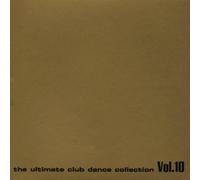 the ultimate club dance collection Vol.10